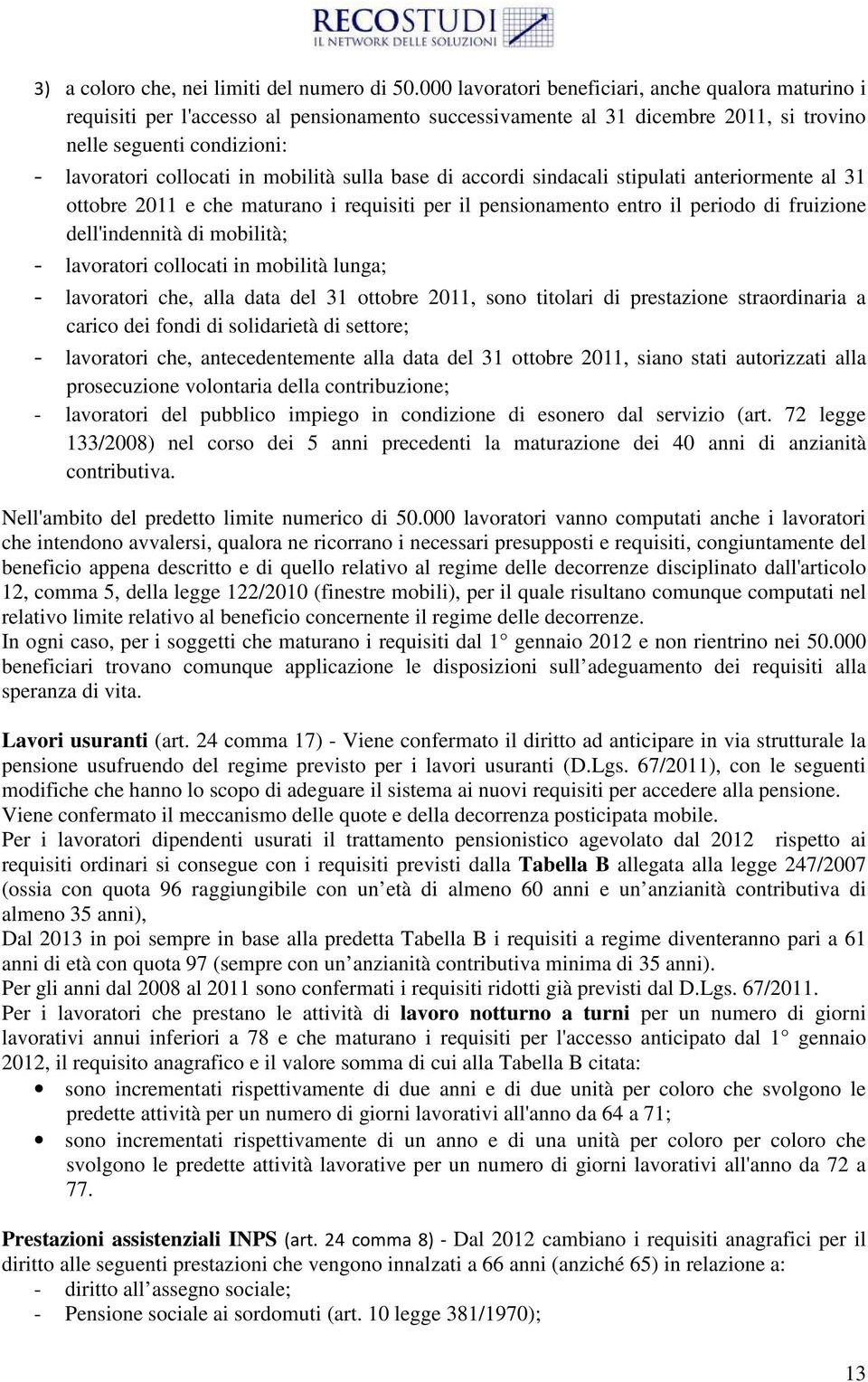 RECOSTUDI
IL NETWORK DELLE SOLUZIONI

3) a coloro che, nei limiti del numero di 50.000 lavoratori beneficiari, anche qualora maturino i requisiti per l'accesso al pensionamento successivamente al 31 dicembre 2011, si trovino nelle seguenti condizioni:
- lavoratori collocati in mobilità sulla base di accordi sindacali stipulati anteriormente al 31 ottobre 2011 e che maturano i requisiti per il pensionamento entro il periodo di fruizione dell'indennità di mobilità;
- lavoratori collocati in mobilità lunga;
- lavoratori che, alla data del 31 ottobre 2011, sono titolari di prestazione straordinaria a carico dei fondi di solidarietà di settore;
- lavoratori che, antecedentemente alla data del 31 ottobre 2011, siano stati autorizzati alla prosecuzione volontaria della contribuzione;
- lavoratori del pubblico impiego in condizione di esonero dal servizio (art. 72 legge 133/2008) nel corso dei 5 anni precedenti la maturazione dei 40 anni di anzianità contributiva.

Nell'ambito del predetto limite numerico di 50.000 lavoratori vanno computati anche i lavoratori che intendono avvalersi, qualora ne ricorrano i necessari presupposti e requisiti, congiuntamente del beneficio appena descritto e di quello relativo al regime delle decorrenze disciplinato dall'articolo 12, comma 5, della legge 122/2010 (finestre mobili), per il quale risultano comunque computati nel relativo limite relativo al beneficio concernente il regime delle decorrenze.
In ogni caso, per i soggetti che maturano i requisiti dal 1° gennaio 2012 e non rientrino nei 50.000 beneficiari trovano comunque applicazione le disposizioni sull adeguamento dei requisiti alla speranza di vita.

Lavori usuranti (art. 24 comma 17) - Viene confermato il diritto ad anticipare in via strutturale la pensione usufruendo del regime previsto per i lavori usuranti (D.Lgs. 67/2011), con le seguenti modifiche che hanno lo scopo di adeguare il sistema ai nuovi requisiti per accedere alla pensione.
Viene confermato il meccanismo delle quote e della decorrenza posticipata mobile.
Per i lavoratori dipendenti usurati il trattamento pensionistico agevolato dal 2012 rispetto ai requisiti ordinari si consegue con i requisiti previsti dalla Tabella B allegata alla legge 247/2007 (ossia con quota 96 raggiungibile con un età di almeno 60 anni e un anzianità contributiva di almeno 35 anni),
Dal 2013 in poi sempre in base alla predetta Tabella B i requisiti a regime diventeranno pari a 61 anni di età con quota 97 (sempre con un anzianità contributiva minima di 35 anni).
Per gli anni dal 2008 al 2011 sono confermati i requisiti ridotti già previsti dal D.Lgs. 67/2011.
Per i lavoratori che prestano le attività di lavoro notturno a turni per un numero di giorni lavorativi annui inferiori a 78 e che maturano i requisiti per l'accesso anticipato dal 1° gennaio 2012, il requisito anagrafico e il valore somma di cui alla Tabella B citata:
• sono incrementati rispettivamente di due anni e di due unità per coloro che svolgono le predette attività per un numero di giorni lavorativi all'anno da 64 a 71;
• sono incrementati rispettivamente di un anno e di una unità per coloro per coloro che svolgono le predette attività lavorative per un numero di giorni lavorativi all'anno da 72 a 77.

Prestazioni assistenziali INPS (art. 24 comma 8) - Dal 2012 cambiano i requisiti anagrafici per il diritto alle seguenti prestazioni che vengono innalzati a 66 anni (anziché 65) in relazione a:
- diritto all assegno sociale;
- Pensione sociale ai sordomuti (art. 10 legge 381/1970);

13